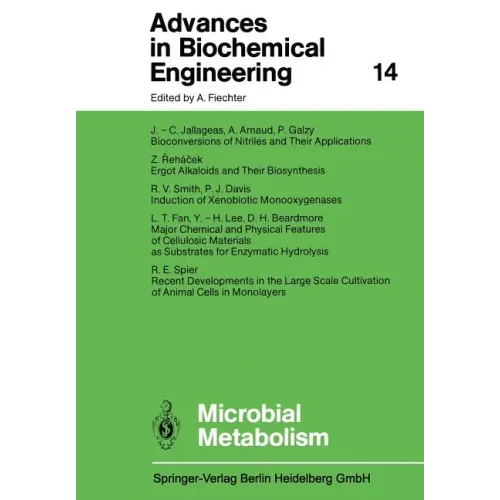 Advances in Biochemical Engineering

14

Edited by A. Fiechter

J. – C. Jallageas, A. Arnaud, P. Galzy
Bioconversions of Nitriles and Their Applications

Z. Řeháček
Ergot Alkaloids and Their Biosynthesis

R. V. Smith, P. J. Davis
Induction of Xenobiotic Monooxygenases

L. T. Fan, Y. – H. Lee, D. H. Beardmore
Major Chemical and Physical Features of Cellulosic Materials as Substrates for Enzymatic Hydrolysis

R. E. Spier
Recent Developments in the Large Scale Cultivation of Animal Cells in Monolayers

Microbial Metabolism

Springer-Verlag Berlin Heidelberg GmbH